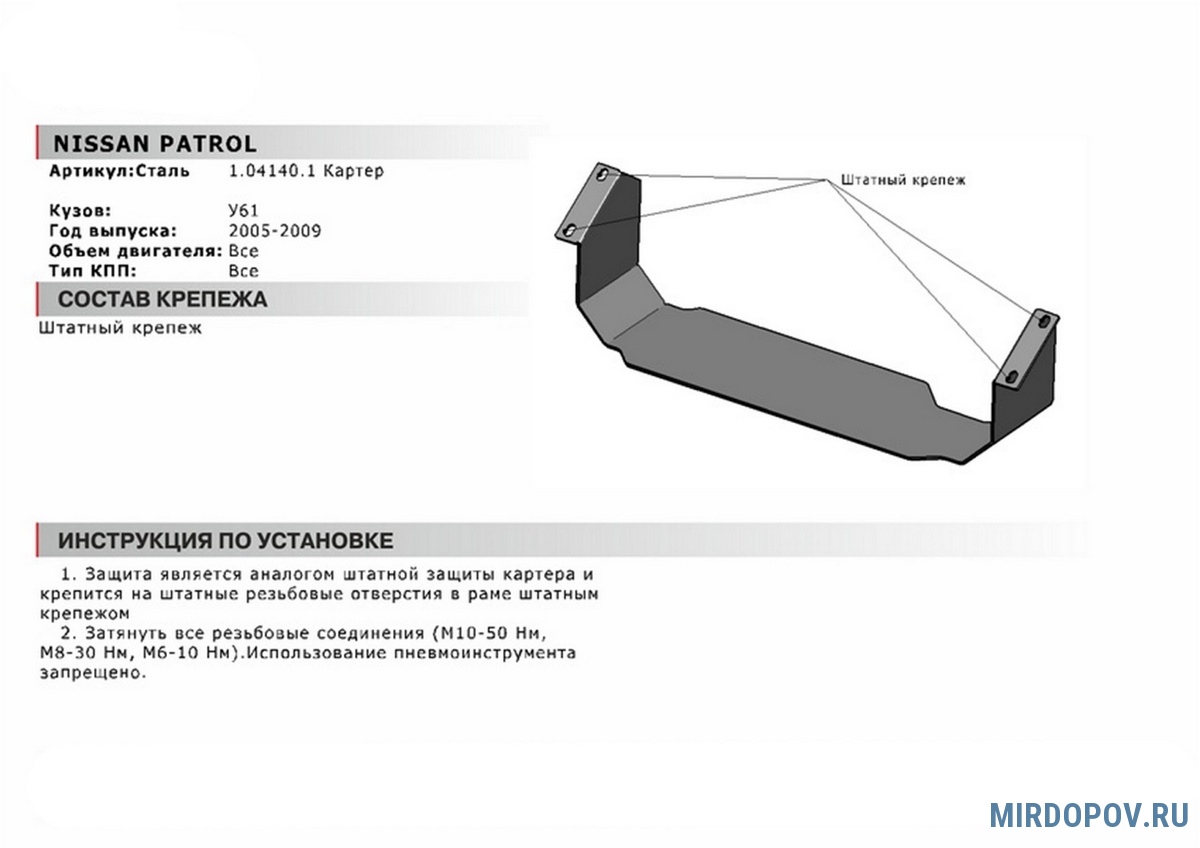 NISSAN PATROL

Артикул:Сталь 1.04140.1 Картер

Кузов: У61
Год выпуска: 2005-2009
Объем двигателя: Все
Тип КПП: Все

СОСТАВ КРЕПЕЖА

Штатный крепеж

Штатный крепеж

ИНСТРУКЦИЯ ПО УСТАНОВКЕ

1. Защита является аналогом штатной защиты картера и крепится на штатные резьбовые отверстия в раме штатным крепежом

2. Затянуть все резьбовые соединения (М10-50 Нм, М8-30 Нм, М6-10 Нм).Использование пневмоинструмента запрещено.

MIRDOPOV.RU